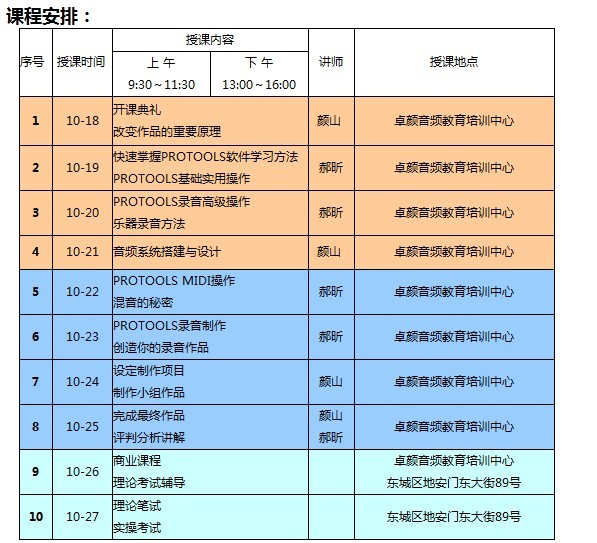 课程安排：

| 序号 | 授课时间 | 授课内容 上午 9:30～11:30 | 授课内容 下午 13:00～16:00 | 讲师 | 授课地点 |
|---|---|---|---|---|---|
| 1 | 10-18 | 开课典礼 改变作品的重要原理 | | 颜山 | 卓颜音频教育培训中心 |
| 2 | 10-19 | 快速掌握PROTOOLS软件学习方法 PROTOOLS基础实用操作 | | 郝昕 | 卓颜音频教育培训中心 |
| 3 | 10-20 | PROTOOLS录音高级操作 乐器录音方法 | | 郝昕 | 卓颜音频教育培训中心 |
| 4 | 10-21 | 音频系统搭建与设计 | | 颜山 | 卓颜音频教育培训中心 |
| 5 | 10-22 | PROTOOLS MIDI操作 混音的秘密 | | 郝昕 | 卓颜音频教育培训中心 |
| 6 | 10-23 | PROTOOLS录音制作 创造你的录音作品 | | 郝昕 | 卓颜音频教育培训中心 |
| 7 | 10-24 | 设定制作项目 制作小组作品 | | 颜山 | 卓颜音频教育培训中心 |
| 8 | 10-25 | 完成最终作品 评判分析讲解 | | 颜山 郝昕 | 卓颜音频教育培训中心 |
| 9 | 10-26 | 商业课程 理论考试辅导 | | | 卓颜音频教育培训中心 东城区地安门东大街89号 |
| 10 | 10-27 | 理论笔试 实操考试 | | | 东城区地安门东大街89号 |